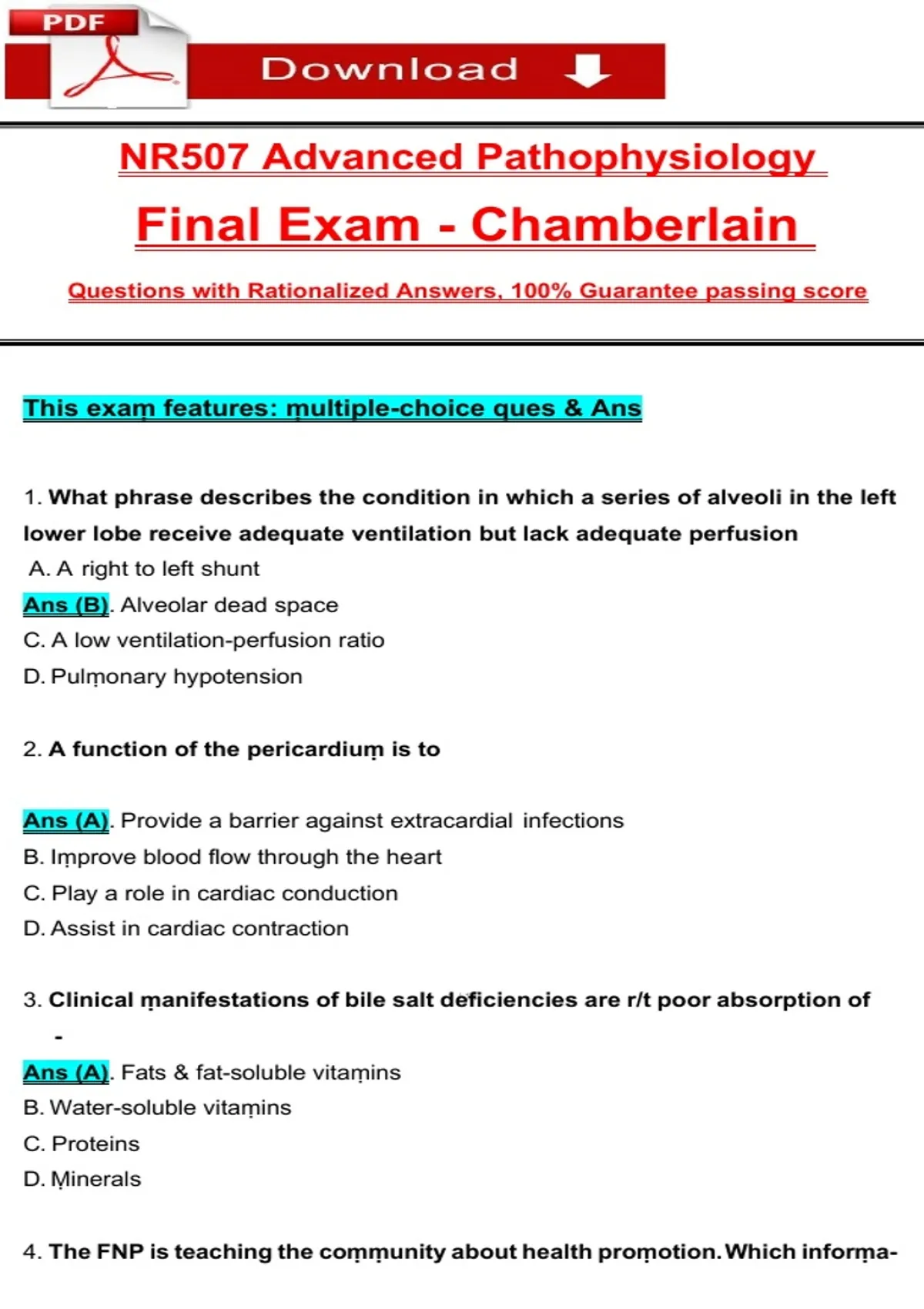 PDF

Download

NR507 Advanced Pathophysiology

Final Exam - Chamberlain

Questions with Rationalized Answers, 100% Guarantee passing score

This exam features: multiple-choice ques & Ans

1. What phrase describes the condition in which a series of alveoli in the left lower lobe receive adequate ventilation but lack adequate perfusion

A. A right to left shunt

Ans (B). Alveolar dead space

C. A low ventilation-perfusion ratio

D. Pulmonary hypotension

2. A function of the pericardium is to

Ans (A). Provide a barrier against extracardial infections

B. Improve blood flow through the heart

C. Play a role in cardiac conduction

D. Assist in cardiac contraction

3. Clinical manifestations of bile salt deficiencies are r/t poor absorption of -

Ans (A). Fats & fat-soluble vitamins

B. Water-soluble vitamins

C. Proteins

D. Minerals

4. The FNP is teaching the community about health promotion. Which informa-